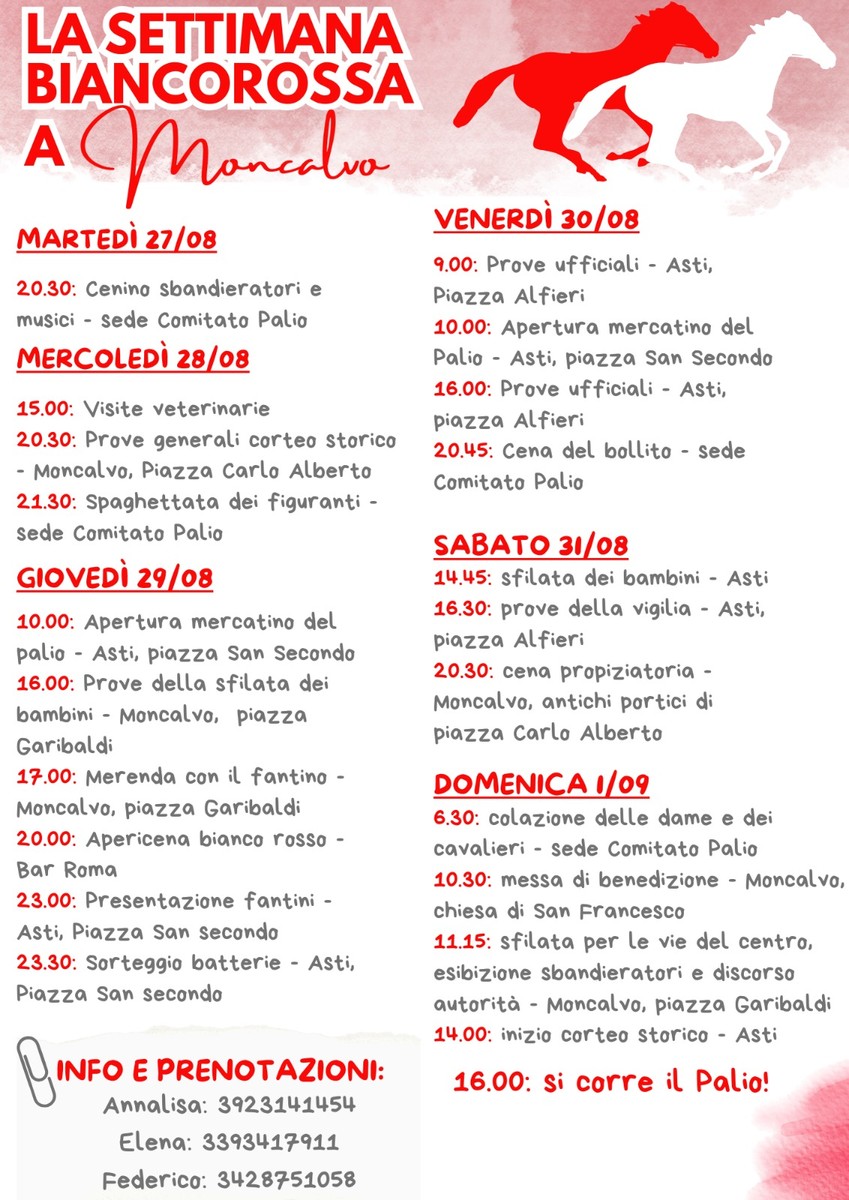 LA SETTIMANA BIANCOROSSA A Moncalvo

MARTEDÌ 27/08

20.30: Cenino sbandieratori e musici - sede Comitato Palio

MERCOLEDÌ 28/08

15.00: Visite veterinarie
20.30: Prove generali corteo storico - Moncalvo, Piazza Carlo Alberto
21.30: Spaghettata dei figuranti - sede Comitato Palio

GIOVEDÌ 29/08

10.00: Apertura mercatino del palio - Asti, piazza San Secondo
16.00: Prove della sfilata dei bambini - Moncalvo, piazza Garibaldi
17.00: Merenda con il fantino - Moncalvo, piazza Garibaldi
20.00: Apericena bianco rosso - Bar Roma
23.00: Presentazione fantini - Asti, Piazza San secondo
23.30: Sorteggio batterie - Asti, Piazza San secondo

INFO E PRENOTAZIONI:
Annalisa: 3923141454
Elena: 3393417911
Federico: 3428751058

VENERDÌ 30/08

9.00: Prove ufficiali - Asti, Piazza Alfieri
10.00: Apertura mercatino del Palio - Asti, piazza San Secondo
16.00: Prove ufficiali - Asti, piazza Alfieri
20.45: Cena del bollito - sede Comitato Palio

SABATO 31/08

14.45: sfilata dei bambini - Asti
16.30: prove della vigilia - Asti, piazza Alfieri
20.30: cena propiziatoria - Moncalvo, antichi portici di piazza Carlo Alberto

DOMENICA 1/09

6.30: colazione delle dame e dei cavalieri - sede Comitato Palio
10.30: messa di benedizione - Moncalvo, chiesa di San Francesco
11.15: sfilata per le vie del centro, esibizione sbandieratori e discorso autorità - Moncalvo, piazza Garibaldi
14.00: inizio corteo storico - Asti

16.00: si corre il Palio!